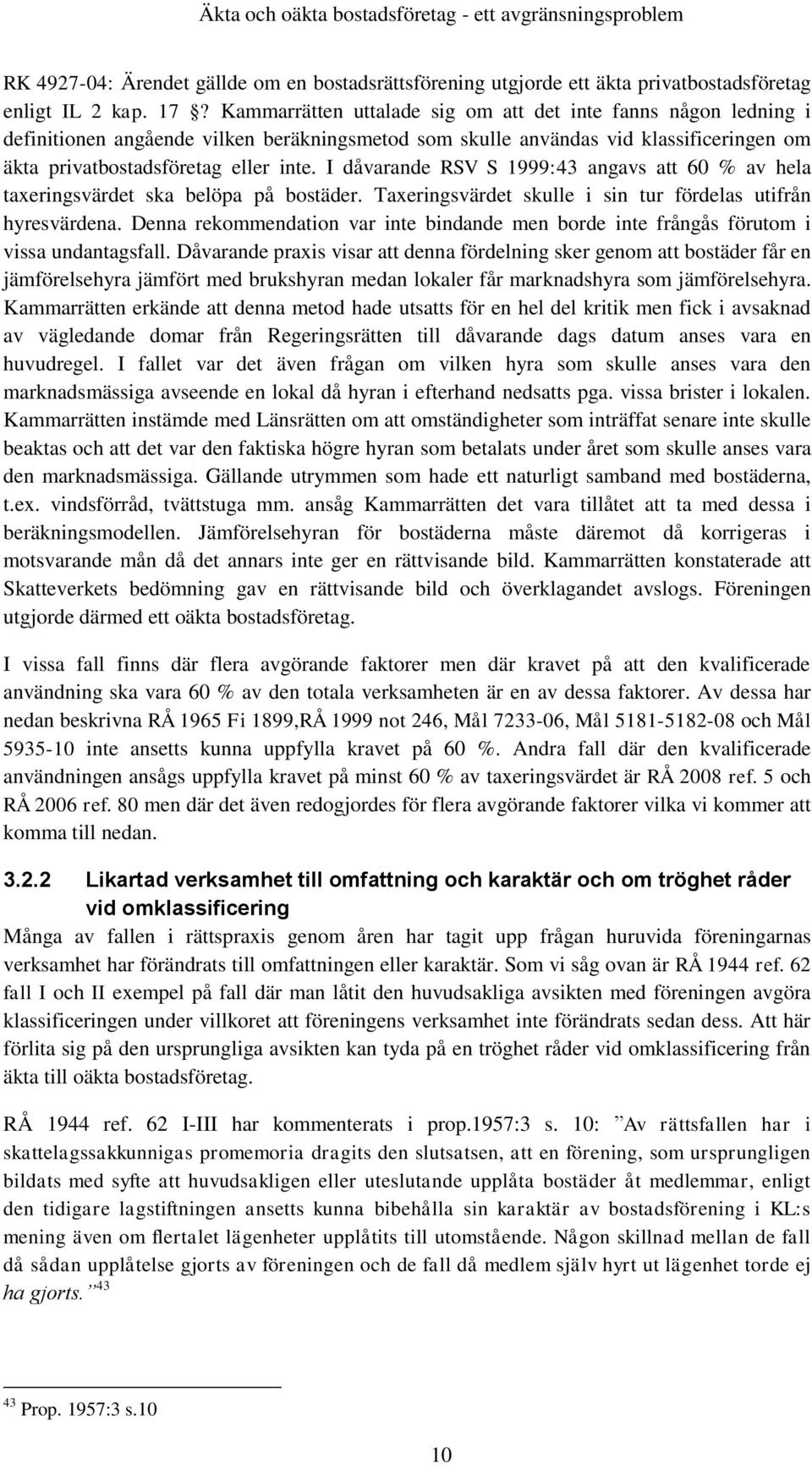 Äkta och oäkta bostadsföretag - ett avgränsningsproblem

RK 4927-04: Ärendet gällde om en bostadsrättsförening utgjorde ett äkta privatbostadsföretag enligt IL 2 kap. 17 ? Kammarrätten uttalade sig om att det inte fanns någon ledning i definitionen angående vilken beräkningsmetod som skulle användas vid klassificeringen om äkta privatbostadsföretag eller inte. I dåvarande RSV S 1999:43 angavs att 60 % av hela taxeringsvärdet ska belöpa på bostäder. Taxeringsvärdet skulle i sin tur fördelas utifrån hyresvärdena. Denna rekommendation var inte bindande men borde inte frångås förutom i vissa undantagsfall. Dåvarande praxis visar att denna fördelning sker genom att bostäder får en jämförelsehyra jämfört med brukshyran medan lokaler får marknadshyra som jämförelsehyra. Kammarrätten erkände att denna metod hade utsatts för en hel del kritik men fick i avsaknad av vägledande domar från Regeringsrätten till dåvarande dags datum anses vara en huvudregel. I fallet var det även frågan om vilken hyra som skulle anses vara den marknadsmässiga avseende en lokal då hyran i efterhand nedsatts pga. vissa brister i lokalen. Kammarrätten instämde med Länsrätten om att omständigheter som inträffat senare inte skulle beaktas och att det var den faktiska högre hyran som betalats under året som skulle anses vara den marknadsmässiga. Gällande utrymmen som hade ett naturligt samband med bostäderna, t.ex. vindsförråd, tvättstuga mm. ansåg Kammarrätten det vara tillåtet att ta med dessa i beräkningsmodellen. Jämförelsehyran för bostäderna måste däremot då korrigeras i motsvarande mån då det annars inte ger en rättvisande bild. Kammarrätten konstaterade att Skatteverkets bedömning gav en rättvisande bild och överklagandet avslogs. Föreningen utgjorde därmed ett oäkta bostadsföretag.

I vissa fall finns där flera avgörande faktorer men där kravet på att den kvalificerade användning ska vara 60 % av den totala verksamheten är en av dessa faktorer. Av dessa har nedan beskrivna RÅ 1965 Fi 1899,RÅ 1999 not 246, Mål 7233-06, Mål 5181-5182-08 och Mål 5935-10 inte ansetts kunna uppfylla kravet på 60 %. Andra fall där den kvalificerade användningen ansågs uppfylla kravet på minst 60 % av taxeringsvärdet är RÅ 2008 ref. 5 och RÅ 2006 ref. 80 men där det även redogjordes för flera avgörande faktorer vilka vi kommer att komma till nedan.

3.2.2 Likartad verksamhet till omfattning och karaktär och om tröghet råder vid omklassificering

Många av fallen i rättspraxis genom åren har tagit upp frågan huruvida föreningarnas verksamhet har förändrats till omfattningen eller karaktär. Som vi såg ovan är RÅ 1944 ref. 62 fall I och II exempel på fall där man låtit den huvudsakliga avsikten med föreningen avgöra klassificeringen under villkoret att föreningens verksamhet inte förändrats sedan dess. Att här förlita sig på den ursprungliga avsikten kan tyda på en tröghet råder vid omklassificering från äkta till oäkta bostadsföretag.

RÅ 1944 ref. 62 I-III har kommenterats i prop.1957:3 s. 10: ”Av rättsfallen har i skattelagssakkunnigas promemoria dragits den slutsatsen, att en förening, som ursprungligen bildats med syfte att huvudsakligen eller uteslutande upplåta bostäder åt medlemmar, enligt den tidigare lagstiftningen ansetts kunna bibehålla sin karaktär av bostadsförening i KL:s mening även om flertalet lägenheter upplåtits till utomstående. Någon skillnad mellan de fall då sådan upplåtelse gjorts av föreningen och de fall då medlem själv hyrt ut lägenhet torde ej ha gjorts.”$^{43}$

$^{43}$ Prop. 1957:3 s.10

10